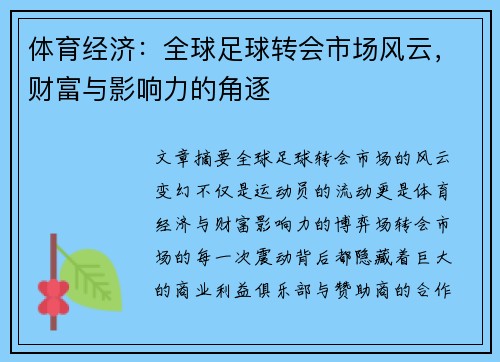 体育经济：全球足球转会市场风云，财富与影响力的角逐

文章摘要全球足球转会市场的风云变幻不仅是运动员的流动更是体育经济与财富影响力的博弈场转会市场的每一次震动背后都隐藏着巨大的商业利益俱乐部与赞助商的合作